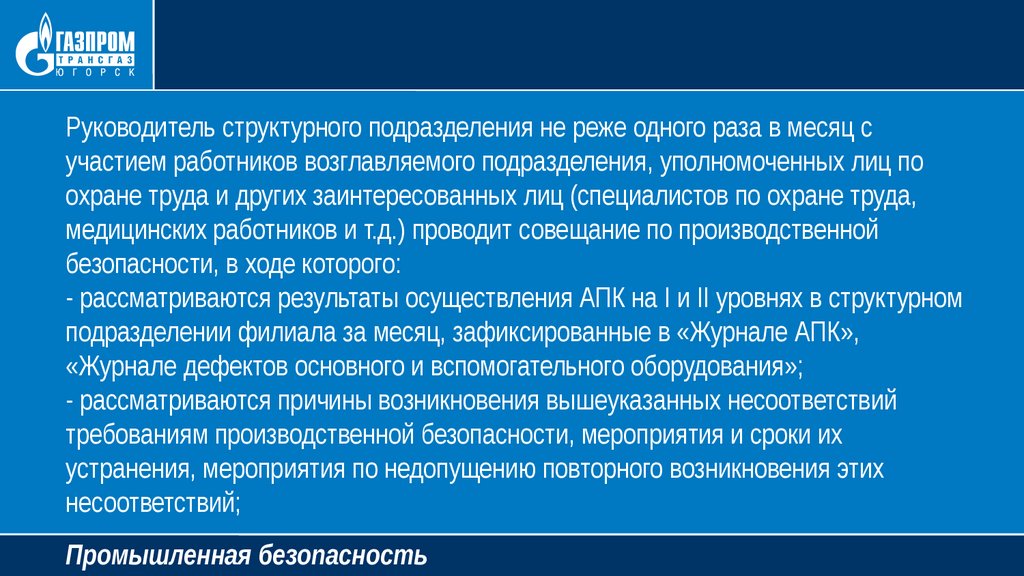 ГАЗПРОМ
ТРАНСГАЗ
ЮГОРСК

Руководитель структурного подразделения не реже одного раза в месяц с участием работников возглавляемого подразделения, уполномоченных лиц по охране труда и других заинтересованных лиц (специалистов по охране труда, медицинских работников и т.д.) проводит совещание по производственной безопасности, в ходе которого:
- рассматриваются результаты осуществления АПК на I и II уровнях в структурном подразделении филиала за месяц, зафиксированные в «Журнале АПК», «Журнале дефектов основного и вспомогательного оборудования»;
- рассматриваются причины возникновения вышеуказанных несоответствий требованиям производственной безопасности, мероприятия и сроки их устранения, мероприятия по недопущению повторного возникновения этих несоответствий;

Промышленная безопасность